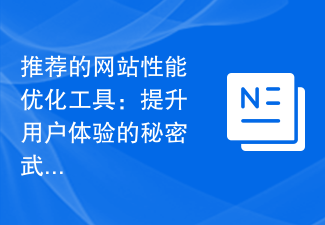 推荐的网站性能优化工具：提升用户体验的秘密武...

N